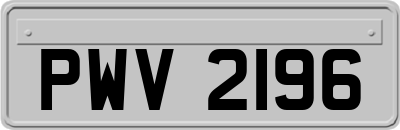 PWV 2196